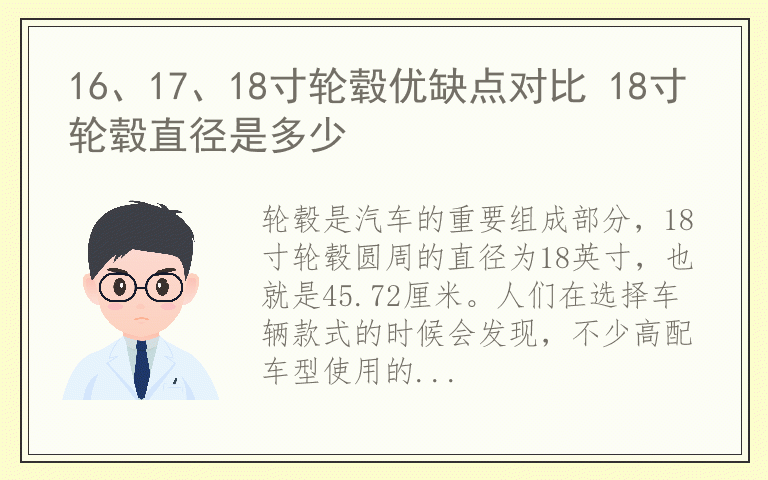 16、17、18寸轮毂优缺点对比 18寸轮毂直径是多少

轮毂是汽车的重要组成部分，18寸轮毂圆周的直径为18英寸，也就是45.72厘米。人们在选择车辆款式的时候会发现，不少高配车型使用的...